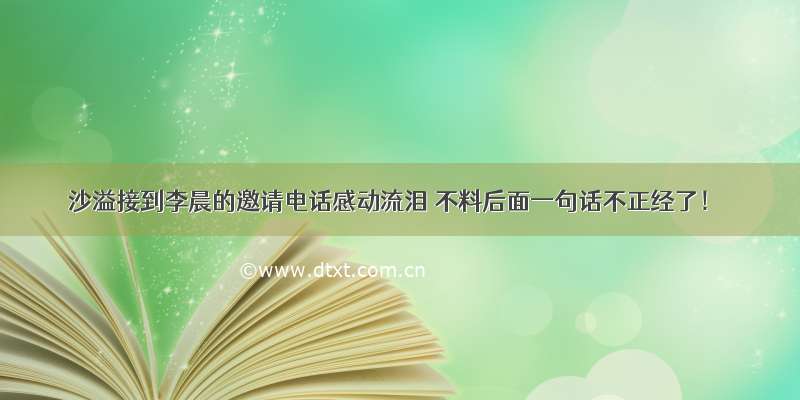 沙溢接到李晨的邀请电话感动流泪 不料后面一句话不正经了！

©www.dtxt.com.cn